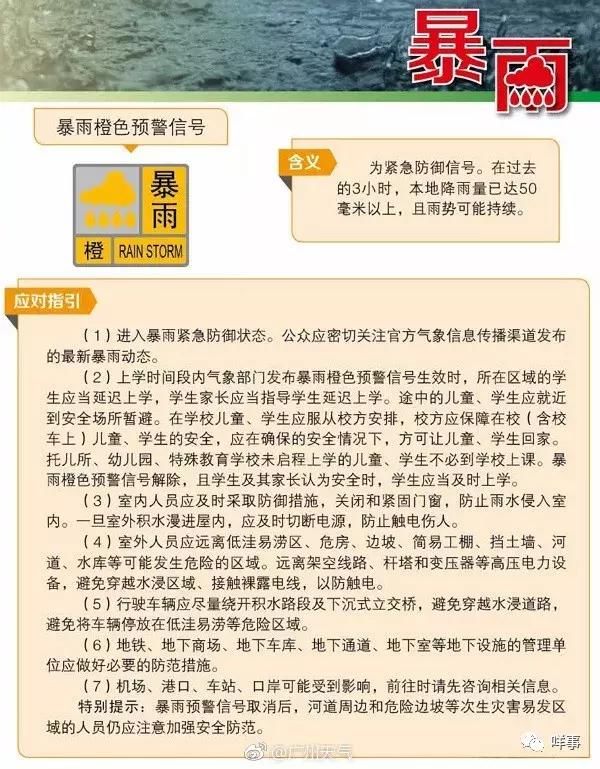 暴雨

暴雨橙色预警信号

暴雨

橙 RAIN STORM

含义 为紧急防御信号。在过去的3小时，本地降雨量已达50毫米以上，且雨势可能持续。

应对指引

（1）进入暴雨紧急防御状态。公众应密切关注官方气象信息传播渠道发布的最新暴雨动态。

（2）上学时间段内气象部门发布暴雨橙色预警信号生效时，所在区域的学生应当延迟上学，学生家长应当指导学生延迟上学。途中的儿童、学生应就近到安全场所暂避。在学校儿童、学生应服从校方安排，校方应保障在校（含校车上）儿童、学生的安全，应在确保的安全情况下，方可让儿童、学生回家。托儿所、幼儿园、特殊教育学校未启程上学的儿童、学生不必到学校上课。暴雨橙色预警信号解除，且学生及其家长认为安全时，学生应当及时上学。

（3）室内人员应及时采取防御措施，关闭和紧固门窗，防止雨水侵入室内。一旦室外积水漫进屋内，应及时切断电源，防止触电伤人。

（4）室外人员应远离低洼易涝区、危房、边坡、简易工棚、挡土墙、河道、水库等可能发生危险的区域。远离架空线路、杆塔和变压器等高压电力设备，避免穿越水浸区域、接触裸露电线，以防触电。

（5）行驶车辆应尽量绕开积水路段及下沉式立交桥，避免穿越水浸道路，避免将车辆停放在低洼易涝等危险区域。

（6）地铁、地下商场、地下车库、地下通道、地下室等地下设施的管理单位应做好必要的防范措施。

（7）机场、港口、车站、口岸可能受到影响，前往时请先咨询相关信息。

特别提示：暴雨预警信号取消后，河道周边和危险边坡等次生灾害易发区域的人员仍应注意加强安全防范。

@广州天气

咩事